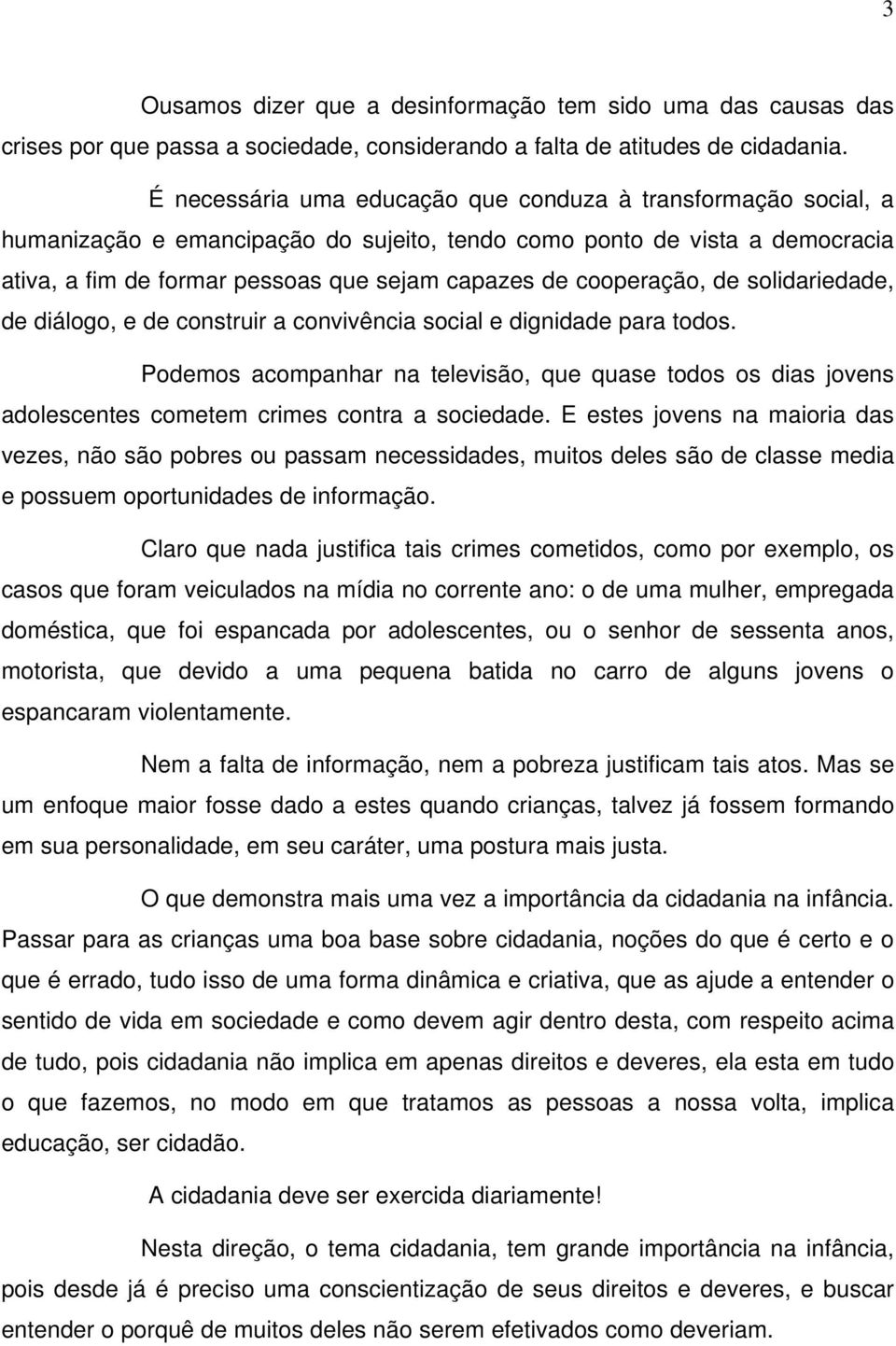 3

Ousamos dizer que a desinformação tem sido uma das causas das crises por que passa a sociedade, considerando a falta de atitudes de cidadania.

É necessária uma educação que conduza à transformação social, a humanização e emancipação do sujeito, tendo como ponto de vista a democracia ativa, a fim de formar pessoas que sejam capazes de cooperação, de solidariedade, de diálogo, e de construir a convivência social e dignidade para todos.

Podemos acompanhar na televisão, que quase todos os dias jovens adolescentes cometem crimes contra a sociedade. E estes jovens na maioria das vezes, não são pobres ou passam necessidades, muitos deles são de classe media e possuem oportunidades de informação.

Claro que nada justifica tais crimes cometidos, como por exemplo, os casos que foram veiculados na mídia no corrente ano: o de uma mulher, empregada doméstica, que foi espancada por adolescentes, ou o senhor de sessenta anos, motorista, que devido a uma pequena batida no carro de alguns jovens o espancaram violentamente.

Nem a falta de informação, nem a pobreza justificam tais atos. Mas se um enfoque maior fosse dado a estes quando crianças, talvez já fossem formando em sua personalidade, em seu caráter, uma postura mais justa.

O que demonstra mais uma vez a importância da cidadania na infância. Passar para as crianças uma boa base sobre cidadania, noções do que é certo e o que é errado, tudo isso de uma forma dinâmica e criativa, que as ajude a entender o sentido de vida em sociedade e como devem agir dentro desta, com respeito acima de tudo, pois cidadania não implica em apenas direitos e deveres, ela esta em tudo o que fazemos, no modo em que tratamos as pessoas a nossa volta, implica educação, ser cidadão.

A cidadania deve ser exercida diariamente!

Nesta direção, o tema cidadania, tem grande importância na infância, pois desde já é preciso uma conscientização de seus direitos e deveres, e buscar entender o porquê de muitos deles não serem efetivados como deveriam.